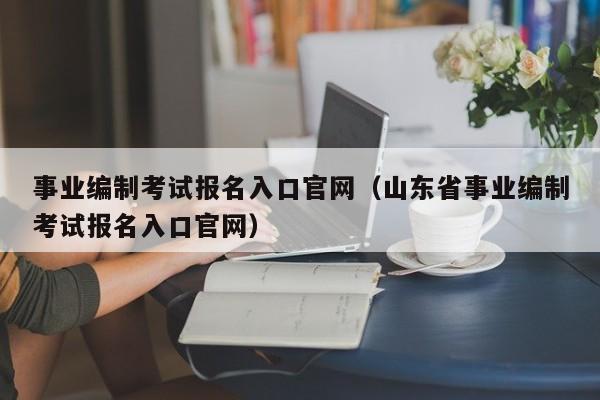 事业编制考试报名入口官网（山东省事业编制考试报名入口官网）